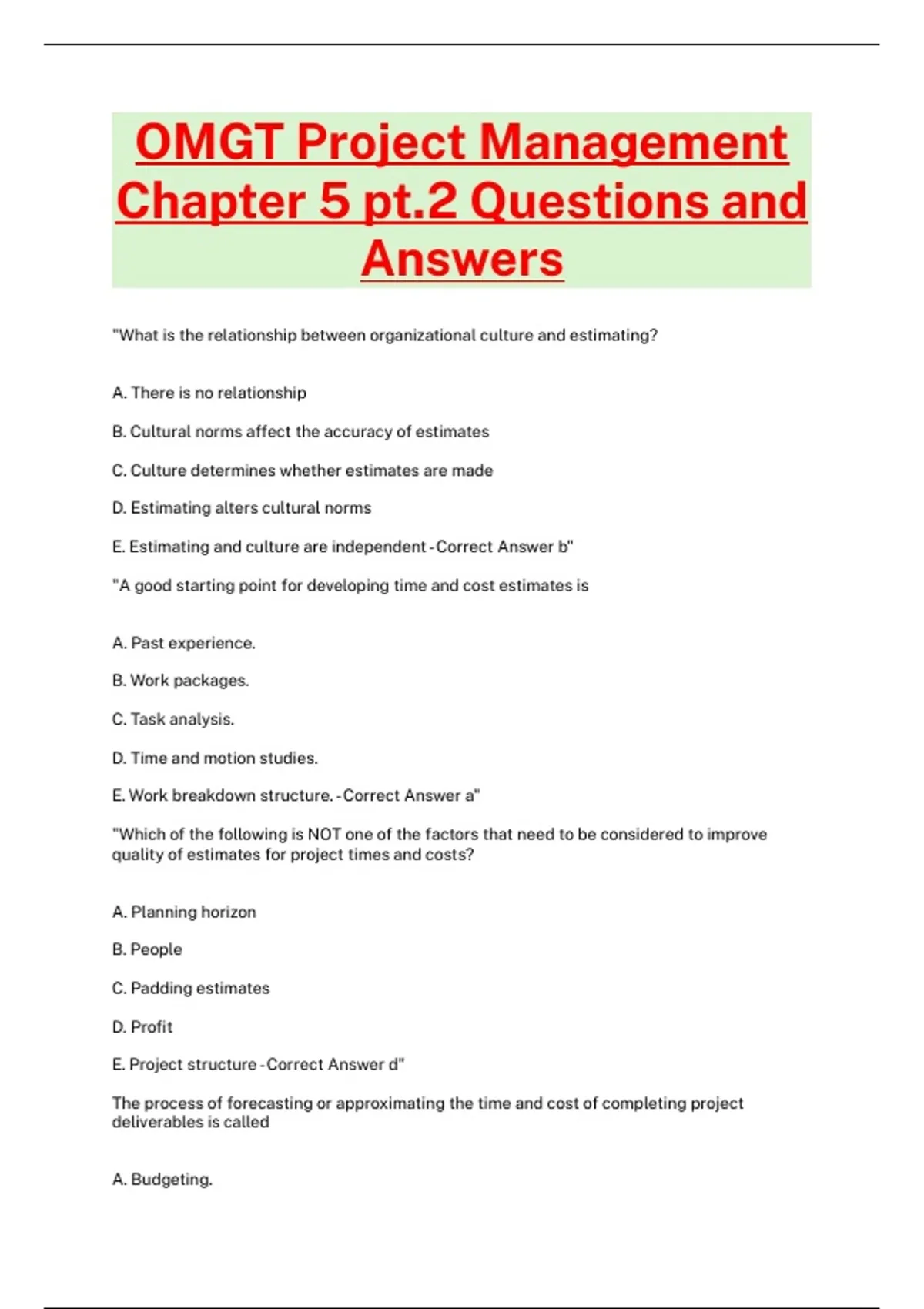 OMGT Project Management Chapter 5 pt.2 Questions and Answers

"What is the relationship between organizational culture and estimating?

A. There is no relationship

B. Cultural norms affect the accuracy of estimates

C. Culture determines whether estimates are made

D. Estimating alters cultural norms

E. Estimating and culture are independent - Correct Answer b"

"A good starting point for developing time and cost estimates is

A. Past experience.

B. Work packages.

C. Task analysis.

D. Time and motion studies.

E. Work breakdown structure. - Correct Answer a"

"Which of the following is NOT one of the factors that need to be considered to improve quality of estimates for project times and costs?

A. Planning horizon

B. People

C. Padding estimates

D. Profit

E. Project structure - Correct Answer d"

The process of forecasting or approximating the time and cost of completing project deliverables is called

A. Budgeting.